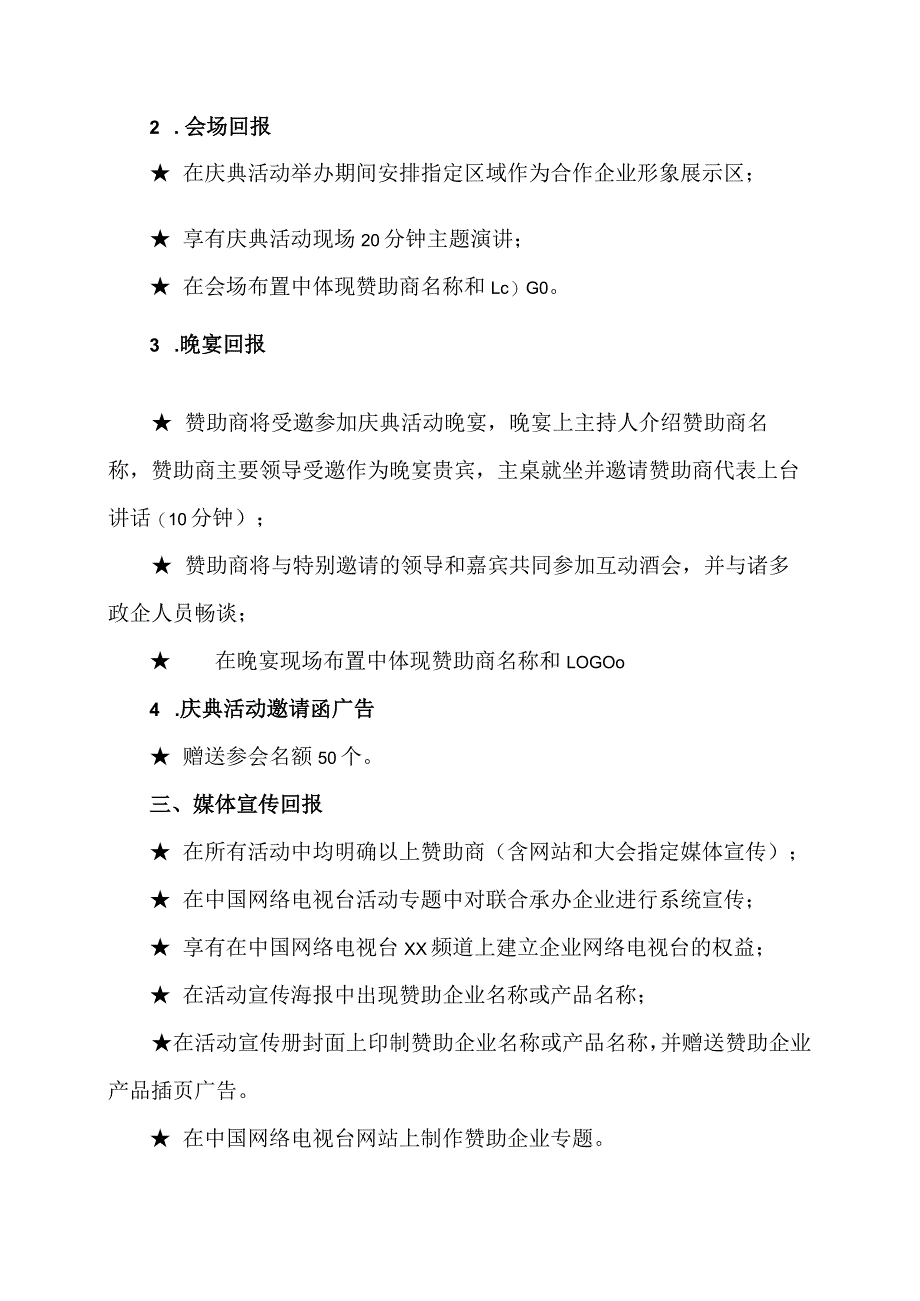 2 .会场回报

★ 在庆典活动举办期间安排指定区域作为合作企业形象展示区；

★ 享有庆典活动现场20分钟主题演讲；

★ 在会场布置中体现赞助商名称和Lc）G0。

3 .晚宴回报

★ 赞助商将受邀参加庆典活动晚宴，晚宴上主持人介绍赞助商名称，赞助商主要领导受邀作为晚宴贵宾，主桌就坐并邀请赞助商代表上台讲话（10分钟）；

★ 赞助商将与特别邀请的领导和嘉宾共同参加互动酒会，并与诸多政企人员畅谈；

★ 在晚宴现场布置中体现赞助商名称和LOGOo

4 .庆典活动邀请函广告

★ 赠送参会名额50个。

三、媒体宣传回报

★ 在所有活动中均明确以上赞助商（含网站和大会指定媒体宣传）；

★ 在中国网络电视台活动专题中对联合承办企业进行系统宣传；

★ 享有在中国网络电视台XX频道上建立企业网络电视台的权益；

★ 在活动宣传海报中出现赞助企业名称或产品名称；

★在活动宣传册封面上印制赞助企业名称或产品名称，并赠送赞助企业产品插页广告。

★ 在中国网络电视台网站上制作赞助企业专题。